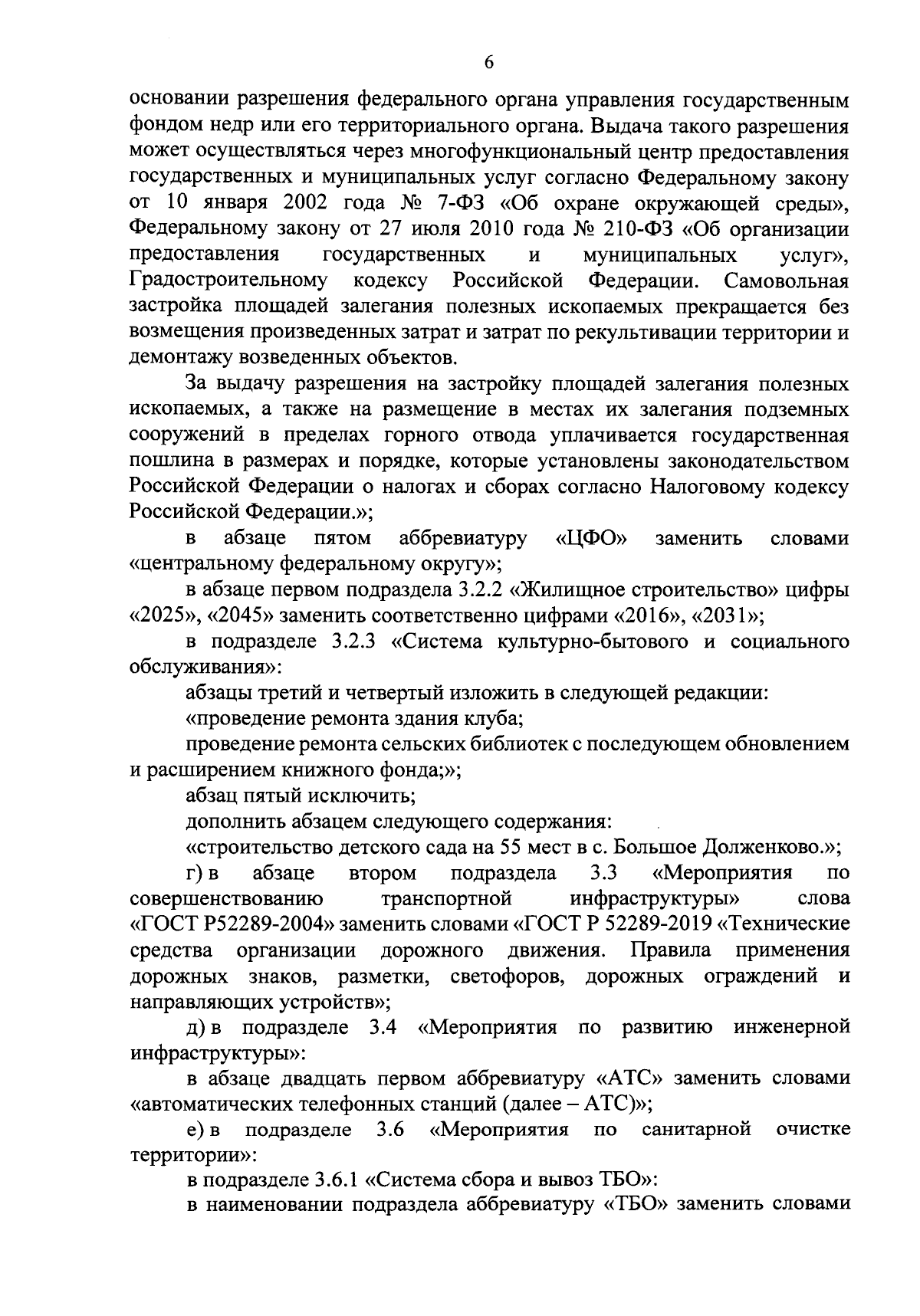 6

основании разрешения федерального органа управления государственным фондом недр или его территориального органа. Выдача такого разрешения может осуществляться через многофункциональный центр предоставления государственных и муниципальных услуг согласно Федеральному закону от 10 января 2002 года № 7-ФЗ «Об охране окружающей среды», Федеральному закону от 27 июля 2010 года № 210-ФЗ «Об организации предоставления государственных и муниципальных услуг», Градостроительному кодексу Российской Федерации. Самовольная застройка площадей залегания полезных ископаемых прекращается без возмещения произведенных затрат и затрат по рекультивации территории и демонтажу возведенных объектов.

За выдачу разрешения на застройку площадей залегания полезных ископаемых, а также на размещение в местах их залегания подземных сооружений в пределах горного отвода уплачивается государственная пошлина в размерах и порядке, которые установлены законодательством Российской Федерации о налогах и сборах согласно Налоговому кодексу Российской Федерации.»;

в абзаце пятом аббревиатуру «ЦФО» заменить словами «центральному федеральному округу»;

в абзаце первом подраздела 3.2.2 «Жилищное строительство» цифры «2025», «2045» заменить соответственно цифрами «2016», «2031»;

в подразделе 3.2.3 «Система культурно-бытового и социального обслуживания»:

абзацы третий и четвертый изложить в следующей редакции:

«проведение ремонта здания клуба;

проведение ремонта сельских библиотек с последующем обновлением и расширением книжного фонда;»;

абзац пятый исключить;

дополнить абзацем следующего содержания:

«строительство детского сада на 55 мест в с. Большое Долженково.»;

г) в абзаце втором подраздела 3.3 «Мероприятия по совершенствованию транспортной инфраструктуры» слова «ГОСТ Р52289-2004» заменить словами «ГОСТ Р 52289-2019 «Технические средства организации дорожного движения. Правила применения дорожных знаков, разметки, светофоров, дорожных ограждений и направляющих устройств»;

д) в подразделе 3.4 «Мероприятия по развитию инженерной инфраструктуры»:

в абзаце двадцать первом аббревиатуру «АТС» заменить словами «автоматических телефонных станций (далее – АТС)»;

е) в подразделе 3.6 «Мероприятия по санитарной очистке территории»:

в подразделе 3.6.1 «Система сбора и вывоз ТБО»:

в наименовании подраздела аббревиатуру «ТБО» заменить словами